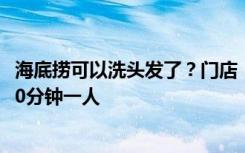 海底捞可以洗头发了？门店
0分钟一人